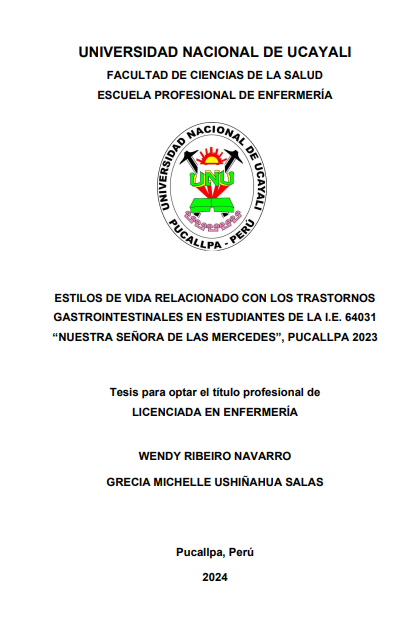 UNIVERSIDAD NACIONAL DE UCAYALI
FACULTAD DE CIENCIAS DE LA SALUD
ESCUELA PROFESIONAL DE ENFERMERÍA

UNIVERSIDAD NACIONAL DE UCAYALI
UNU
PUCALLPA - PERÚ

ESTILOS DE VIDA RELACIONADO CON LOS TRASTORNOS GASTROINTESTINALES EN ESTUDIANTES DE LA I.E. 64031 “NUESTRA SEÑORA DE LAS MERCEDES”, PUCALLPA 2023

Tesis para optar el título profesional de
LICENCIADA EN ENFERMERÍA

WENDY RIBEIRO NAVARRO
GRECIA MICHELLE USHIÑAHUA SALAS

Pucallpa, Perú
2024